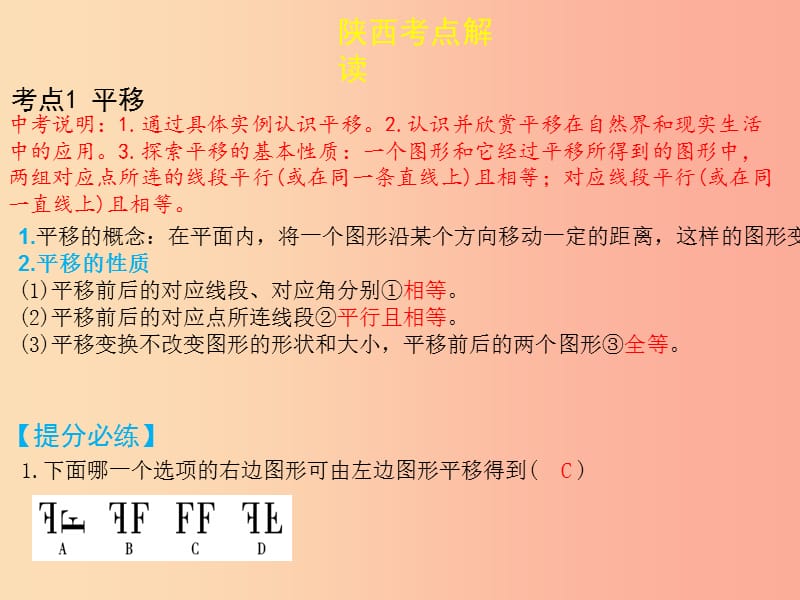 陕西考点解读

考点1 平移

中考说明：1.通过具体实例认识平移。2.认识并欣赏平移在自然界和现实生活中的应用。3.探索平移的基本性质：一个图形和它经过平移所得到的图形中，两组对应点所连的线段平行(或在同一条直线上)且相等；对应线段平行(或在同一直线上)且相等。

1.平移的概念：在平面内，将一个图形沿某个方向移动一定的距离，这样的图形变

2.平移的性质

(1)平移前后的对应线段、对应角分别①相等。

(2)平移前后的对应点所连线段②平行且相等。

(3)平移变换不改变图形的形状和大小，平移前后的两个图形③全等。

【提分必练】

1.下面哪一个选项的右边图形可由左边图形平移得到( C )

A B C D